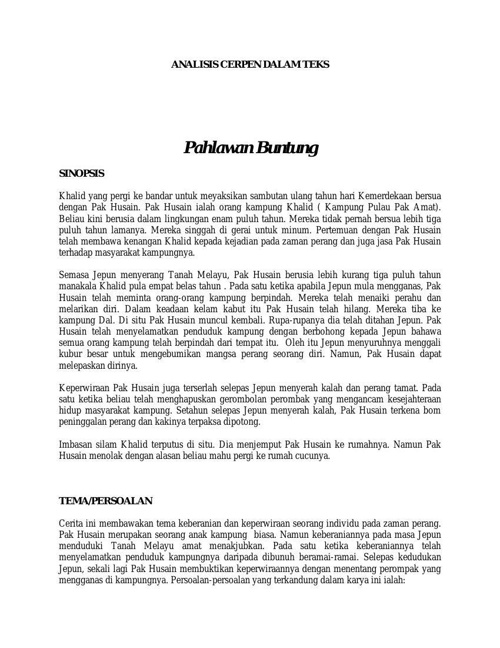 ANALISIS CERPEN DALAM TEKS

Pahlawan Buntung

SINOPSIS

Khalid yang pergi ke bandar untuk meyaksikan sambutan ulang tahun hari Kemerdekaan bersua dengan Pak Husain. Pak Husain ialah orang kampung Khalid ( Kampung Pulau Pak Amat). Beliau kini berusia dalam lingkungan enam puluh tahun. Mereka tidak pernah bersua lebih tiga puluh tahun lamanya. Mereka singgah di gerai untuk minum. Pertemuan dengan Pak Husain telah membawa kenangan Khalid kepada kejadian pada zaman perang dan juga jasa Pak Husain terhadap masyarakat kampungnya.

Semasa Jepun menyerang Tanah Melayu, Pak Husain berusia lebih kurang tiga puluh tahun manakala Khalid pula empat belas tahun . Pada satu ketika apabila Jepun mula mengganas, Pak Husain telah meminta orang-orang kampung berpindah. Mereka telah menaiki perahu dan melarikan diri. Dalam keadaan kelam kabut itu Pak Husain telah hilang. Mereka tiba ke kampung Dal. Di situ Pak Husain muncul kembali. Rupa-rupanya dia telah ditahan Jepun. Pak Husain telah menyelamatkan penduduk kampung dengan berbohong kepada Jepun bahawa semua orang kampung telah berpindah dari tempat itu. Oleh itu Jepun menyuruhnya menggali kubur besar untuk mengebumikan mangsa perang seorang diri. Namun, Pak Husain dapat melepaskan dirinya.

Keperwiraan Pak Husain juga terserlah selepas Jepun menyerah kalah dan perang tamat. Pada satu ketika beliau telah menghapuskan gerombolan perombak yang mengancam kesejahteraan hidup masyarakat kampung. Setahun selepas Jepun menyerah kalah, Pak Husain terkena bom peninggalan perang dan kakinya terpaksa dipotong.

Imbasan silam Khalid terputus di situ. Dia menjemput Pak Husain ke rumahnya. Namun Pak Husain menolak dengan alasan beliau mahu pergi ke rumah cucunya.

TEMA/PERSOALAN

Cerita ini membawakan tema keberanian dan keperwiraan seorang individu pada zaman perang. Pak Husain merupakan seorang anak kampung biasa. Namun keberaniannya pada masa Jepun menduduki Tanah Melayu amat menakjubkan. Pada satu ketika keberaniannya telah menyelamatkan penduduk kampungnya daripada dibunuh beramai-ramai. Selepas kedudukan Jepun, sekali lagi Pak Husain membuktikan keperwiraannya dengan menentang perompak yang mengganas di kampungnya. Persoalan-persoalan yang terkandung dalam karya ini ialah: